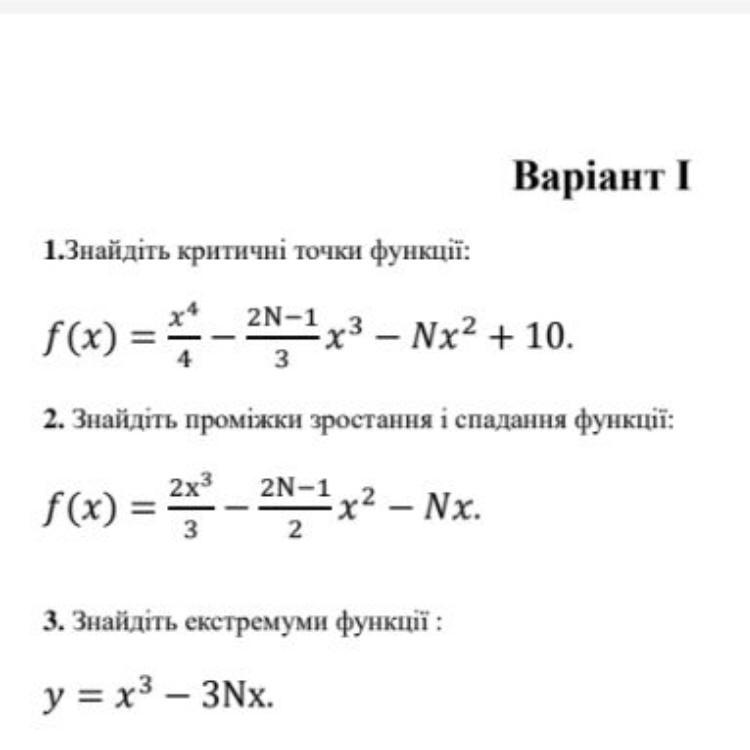 Варіант I

1.Знайдіть критичні точки функції:

$f(x) = \frac{x^4}{4} - \frac{2N-1}{3}x^3 - Nx^2 + 10.$

2. Знайдіть проміжки зростання і спадання функції:

$f(x) = \frac{2x^3}{3} - \frac{2N-1}{2}x^2 - Nx.$

3. Знайдіть екстремуми функції :

$y = x^3 - 3Nx.$